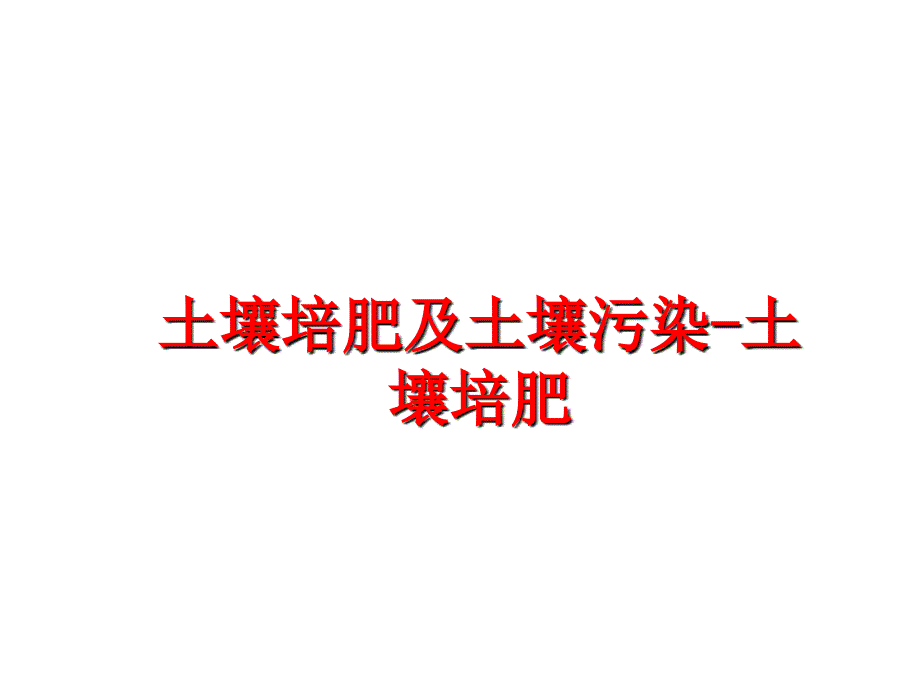 土壤培肥及土壤污染-土壤培肥